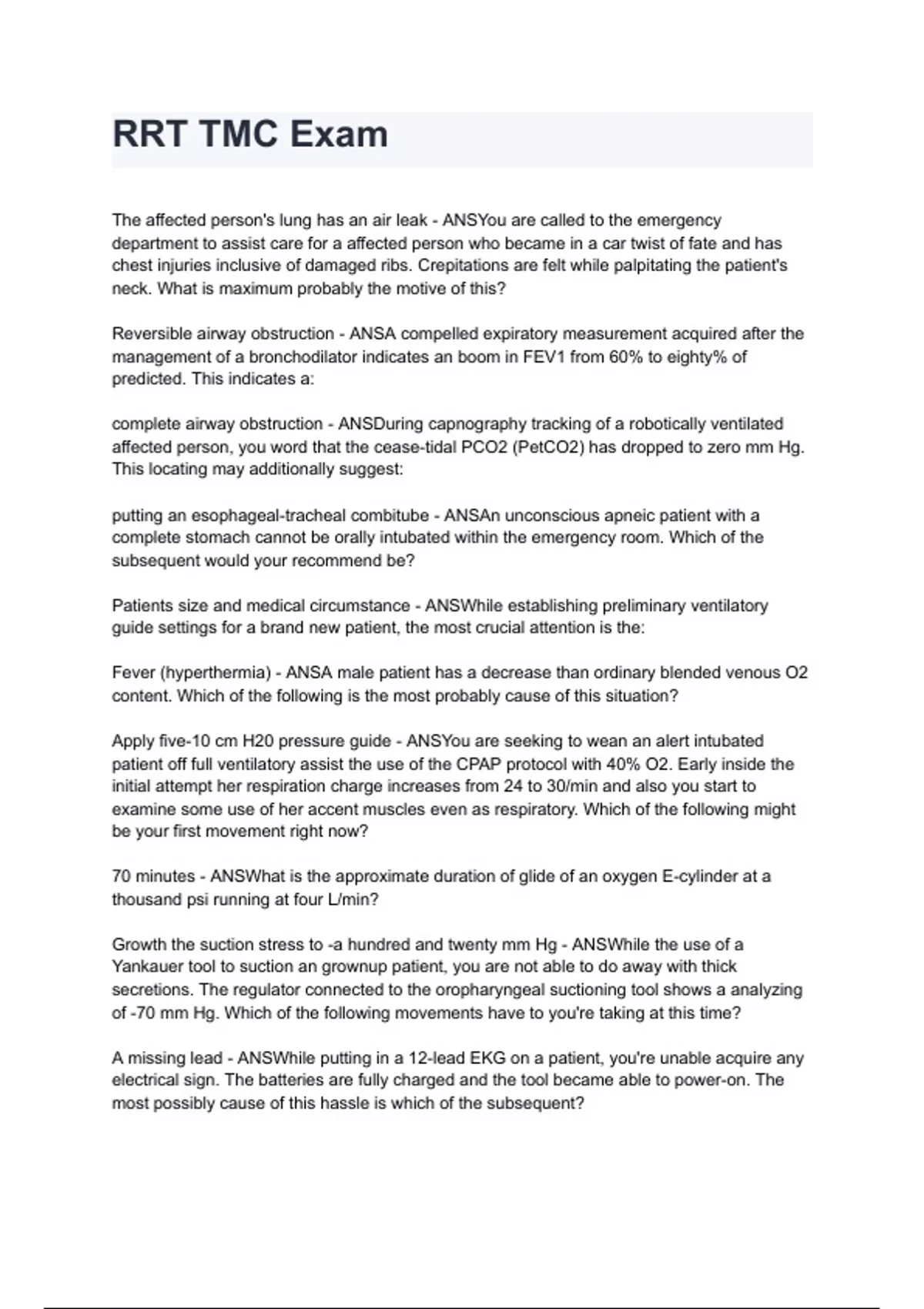 RRT TMC Exam

The affected person's lung has an air leak - ANSYou are called to the emergency department to assist care for a affected person who became in a car twist of fate and has chest injuries inclusive of damaged ribs. Crepitations are felt while palpitating the patient's neck. What is maximum probably the motive of this?

Reversible airway obstruction - ANSA compelled expiratory measurement acquired after the management of a bronchodilator indicates an boom in FEV1 from 60% to eighty% of predicted. This indicates a:

complete airway obstruction - ANSDuring capnography tracking of a robotically ventilated affected person, you word that the cease-tidal PCO2 (PetCO2) has dropped to zero mm Hg. This locating may additionally suggest:

putting an esophageal-tracheal combitube - ANSAn unconscious apneic patient with a complete stomach cannot be orally intubated within the emergency room. Which of the subsequent would your recommend be?

Patients size and medical circumstance - ANSWhile establishing preliminary ventilatory guide settings for a brand new patient, the most crucial attention is the:

Fever (hyperthermia) - ANSA male patient has a decrease than ordinary blended venous O2 content. Which of the following is the most probably cause of this situation?

Apply five-10 cm H20 pressure guide - ANSYou are seeking to wean an alert intubated patient off full ventilatory assist the use of the CPAP protocol with 40% O2. Early inside the initial attempt her respiration charge increases from 24 to 30/min and also you start to examine some use of her accent muscles even as respiratory. Which of the following might be your first movement right now?

70 minutes - ANSWhat is the approximate duration of glide of an oxygen E-cylinder at a thousand psi running at four L/min?

Growth the suction stress to -a hundred and twenty mm Hg - ANSWhile the use of a Yankauer tool to suction an grownup patient, you are not able to do away with thick secretions. The regulator connected to the oropharyngeal suctioning tool shows a analyzing of -70 mm Hg. Which of the following movements have to you're taking at this time?

A missing lead - ANSWhile putting in a 12-lead EKG on a patient, you're unable acquire any electrical sign. The batteries are fully charged and the tool became able to power-on. The most possibly cause of this hassle is which of the subsequent?